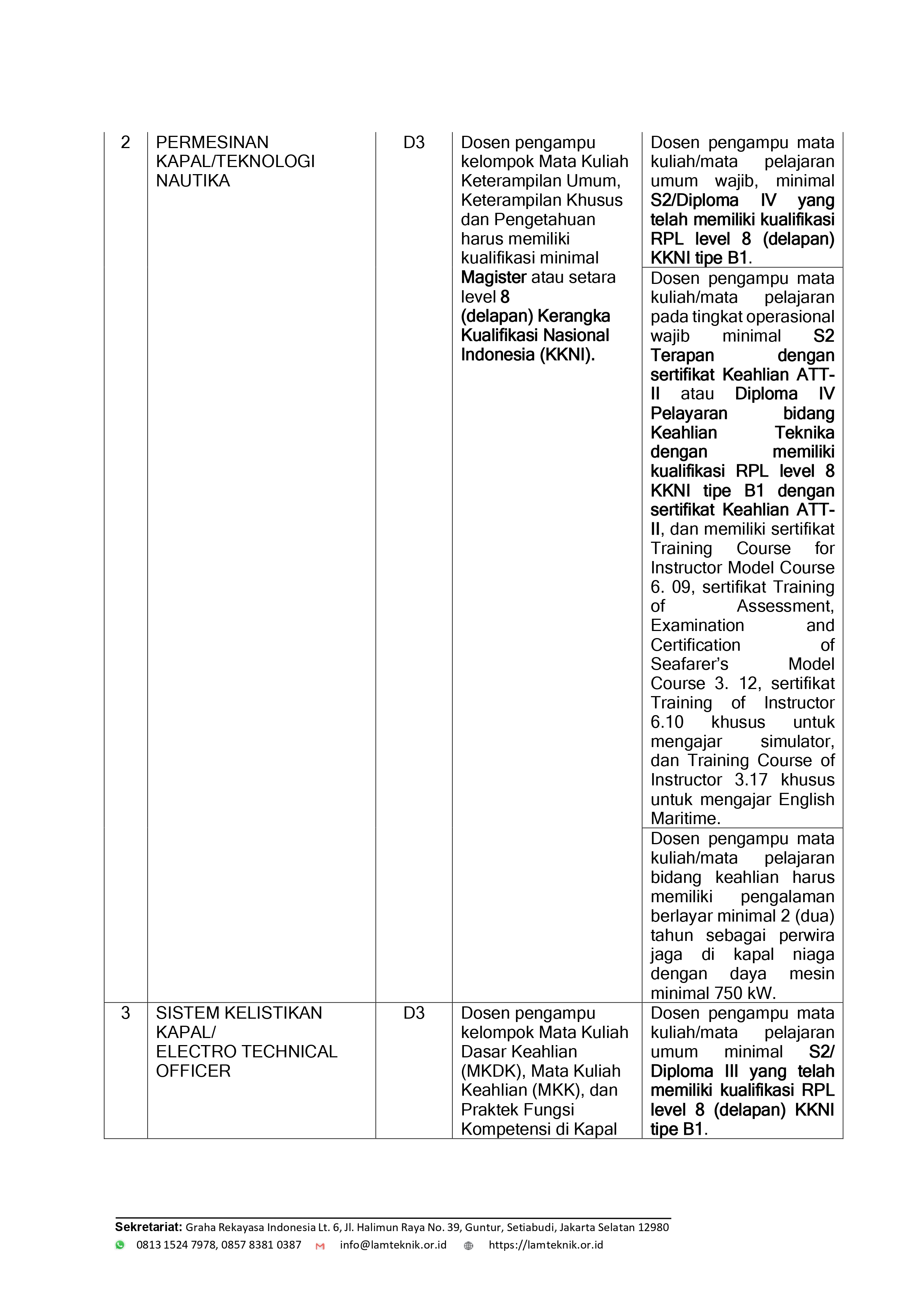 | 2 | PERMESINAN KAPAL/TEKNOLOGI NAUTIKA | D3 | Dosen pengampu kelompok Mata Kuliah Keterampilan Umum, Keterampilan Khusus dan Pengetahuan harus memiliki kualifikasi minimal Magister atau setara level 8 (delapan) Kerangka Kualifikasi Nasional Indonesia (KKNI). | Dosen pengampu mata kuliah/mata pelajaran umum wajib, minimal S2/Diploma IV yang telah memiliki kualifikasi RPL level 8 (delapan) KKNI tipe B1. |
|---|---|---|---|---|
| | | | | Dosen pengampu mata kuliah/mata pelajaran pada tingkat operasional wajib minimal S2 Terapan dengan sertifikat Keahlian ATT-II atau Diploma IV Pelayaran bidang Keahlian Teknika dengan memiliki kualifikasi RPL level 8 KKNI tipe B1 dengan sertifikat Keahlian ATT-II, dan memiliki sertifikat Training Course for Instructor Model Course 6. 09, sertifikat Training of Assessment, Examination and Certification of Seafarer's Model Course 3. 12, sertifikat Training of Instructor 6.10 khusus untuk mengajar simulator, dan Training Course of Instructor 3.17 khusus untuk mengajar English Maritime. |
| | | | | Dosen pengampu mata kuliah/mata pelajaran bidang keahlian harus memiliki pengalaman berlayar minimal 2 (dua) tahun sebagai perwira jaga di kapal niaga dengan daya mesin minimal 750 kW. |
| 3 | SISTEM KELISTIKAN KAPAL/ ELECTRO TECHNICAL OFFICER | D3 | Dosen pengampu kelompok Mata Kuliah Dasar Keahlian (MKDK), Mata Kuliah Keahlian (MKK), dan Praktek Fungsi Kompetensi di Kapal | Dosen pengampu mata kuliah/mata pelajaran umum minimal S2/ Diploma III yang telah memiliki kualifikasi RPL level 8 (delapan) KKNI tipe B1. |

Sekretariat: Graha Rekayasa Indonesia Lt. 6, Jl. Halimun Raya No. 39, Guntur, Setiabudi, Jakarta Selatan 12980
0813 1524 7978, 0857 8381 0387   info@lamteknik.or.id   https://lamteknik.or.id